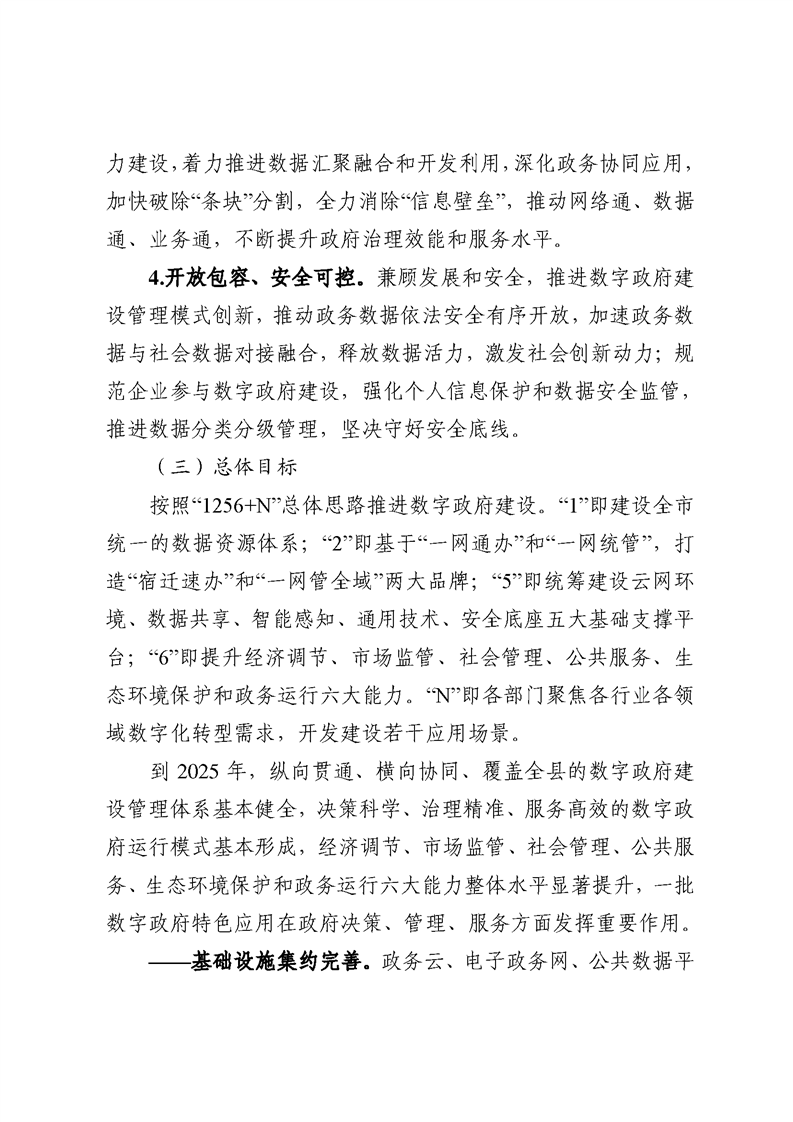 力建设，着力推进数据汇聚融合和开发利用，深化政务协同应用，加快破除“条块”分割，全力消除“信息壁垒”，推动网络通、数据通、业务通，不断提升政府治理效能和服务水平。

4.开放包容、安全可控。兼顾发展和安全，推进数字政府建设管理模式创新，推动政务数据依法安全有序开放，加速政务数据与社会数据对接融合，释放数据活力，激发社会创新动力；规范企业参与数字政府建设，强化个人信息保护和数据安全监管，推进数据分类分级管理，坚决守好安全底线。

（三）总体目标

按照“1256+N”总体思路推进数字政府建设。“1”即建设全市统一的数据资源体系；“2”即基于“一网通办”和“一网统管”，打造“宿迁速办”和“一网管全域”两大品牌；“5”即统筹建设云网环境、数据共享、智能感知、通用技术、安全底座五大基础支撑平台；“6”即提升经济调节、市场监管、社会管理、公共服务、生态环境保护和政务运行六大能力。“N”即各部门聚焦各行业各领域数字化转型需求，开发建设若干应用场景。

到 2025 年，纵向贯通、横向协同、覆盖全县的数字政府建设管理体系基本健全，决策科学、治理精准、服务高效的数字政府运行模式基本形成，经济调节、市场监管、社会管理、公共服务、生态环境保护和政务运行六大能力整体水平显著提升，一批数字政府特色应用在政府决策、管理、服务方面发挥重要作用。

——基础设施集约完善。政务云、电子政务网、公共数据平